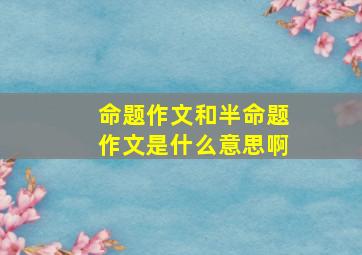 命题作文和半命题作文是什么意思啊